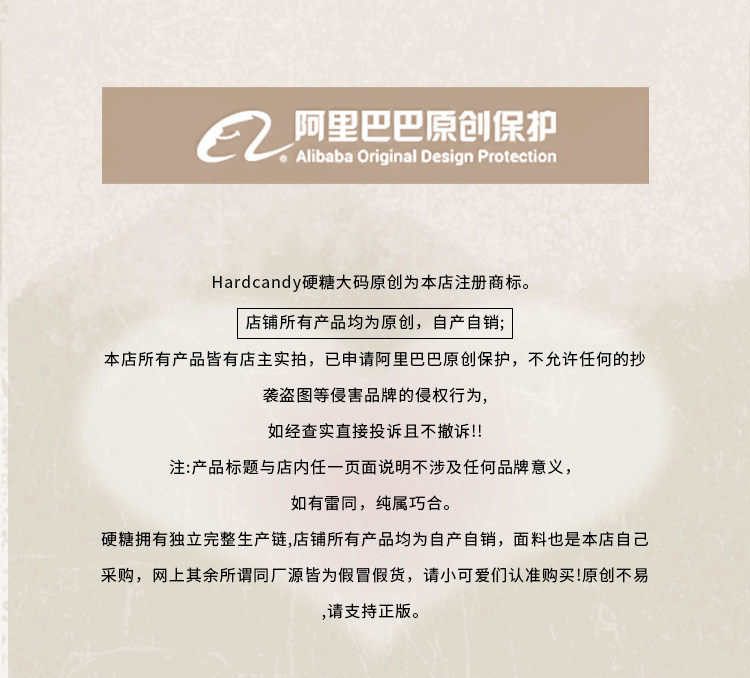 阿里巴巴原创保护
Alibaba Original Design Protection

Hardcandy硬糖大码原创为本店注册商标。

店铺所有产品均为原创，自产自销;

本店所有产品皆有店主实拍，已申请阿里巴巴原创保护，不允许任何的抄袭盗图等侵害品牌的侵权行为,

如经查实直接投诉且不撤诉!!

注:产品标题与店内任一页面说明不涉及任何品牌意义，

如有雷同，纯属巧合。

硬糖拥有独立完整生产链,店铺所有产品均为自产自销，面料也是本店自己采购，网上其余所谓同厂源皆为假冒假货，请小可爱们认准购买!原创不易,请支持正版。